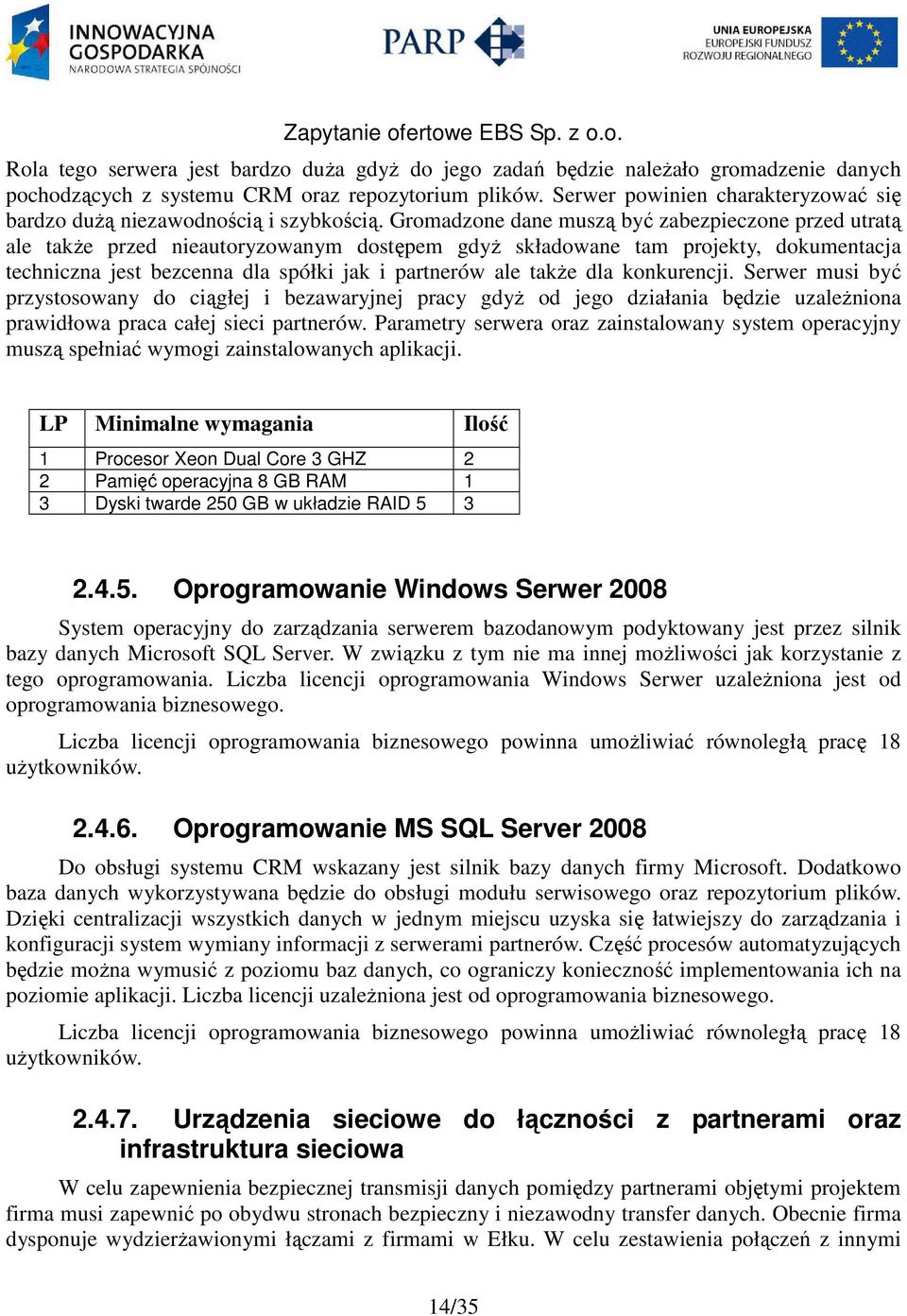 INNOWACYJNA GOSPODARKA
NARODOWA STRATEGIA SPÓJNOŚCI

PARP

UNIA EUROPEJSKA
EUROPEJSKI FUNDUSZ
ROZWOJU REGIONALNEGO

Zapytanie ofertowe EBS Sp. z o.o.

Rola tego serwera jest bardzo duża gdyż do jego zadań będzie należało gromadzenie danych pochodzących z systemu CRM oraz repozytorium plików. Serwer powinien charakteryzować się bardzo dużą niezawodnością i szybkością. Gromadzone dane muszą być zabezpieczone przed utratą ale także przed nieautoryzowanym dostępem gdyż składowane tam projekty, dokumentacja techniczna jest bezcenna dla spółki jak i partnerów ale także dla konkurencji. Serwer musi być przystosowany do ciągłej i bezawaryjnej pracy gdyż od jego działania będzie uzależniona prawidłowa praca całej sieci partnerów. Parametry serwera oraz zainstalowany system operacyjny muszą spełniać wymogi zainstalowanych aplikacji.

| LP | Minimalne wymagania | Ilość |
|---|---|---|
| 1 | Procesor Xeon Dual Core 3 GHZ | 2 |
| 2 | Pamięć operacyjna 8 GB RAM | 1 |
| 3 | Dyski twarde 250 GB w układzie RAID 5 | 3 |

2.4.5. Oprogramowanie Windows Serwer 2008

System operacyjny do zarządzania serwerem bazodanowym podyktowany jest przez silnik bazy danych Microsoft SQL Server. W związku z tym nie ma innej możliwości jak korzystanie z tego oprogramowania. Liczba licencji oprogramowania Windows Serwer uzależniona jest od oprogramowania biznesowego.

Liczba licencji oprogramowania biznesowego powinna umożliwiać równoległą pracę 18 użytkowników.

2.4.6. Oprogramowanie MS SQL Server 2008

Do obsługi systemu CRM wskazany jest silnik bazy danych firmy Microsoft. Dodatkowo baza danych wykorzystywana będzie do obsługi modułu serwisowego oraz repozytorium plików. Dzięki centralizacji wszystkich danych w jednym miejscu uzyska się łatwiejszy do zarządzania i konfiguracji system wymiany informacji z serwerami partnerów. Część procesów automatyzujących będzie można wymusić z poziomu baz danych, co ograniczy konieczność implementowania ich na poziomie aplikacji. Liczba licencji uzależniona jest od oprogramowania biznesowego.

Liczba licencji oprogramowania biznesowego powinna umożliwiać równoległą pracę 18 użytkowników.

2.4.7. Urządzenia sieciowe do łączności z partnerami oraz infrastruktura sieciowa

W celu zapewnienia bezpiecznej transmisji danych pomiędzy partnerami objętymi projektem firma musi zapewnić po obydwu stronach bezpieczny i niezawodny transfer danych. Obecnie firma dysponuje wydzierżawionymi łączami z firmami w Ełku. W celu zestawienia połączeń z innymi

14/35